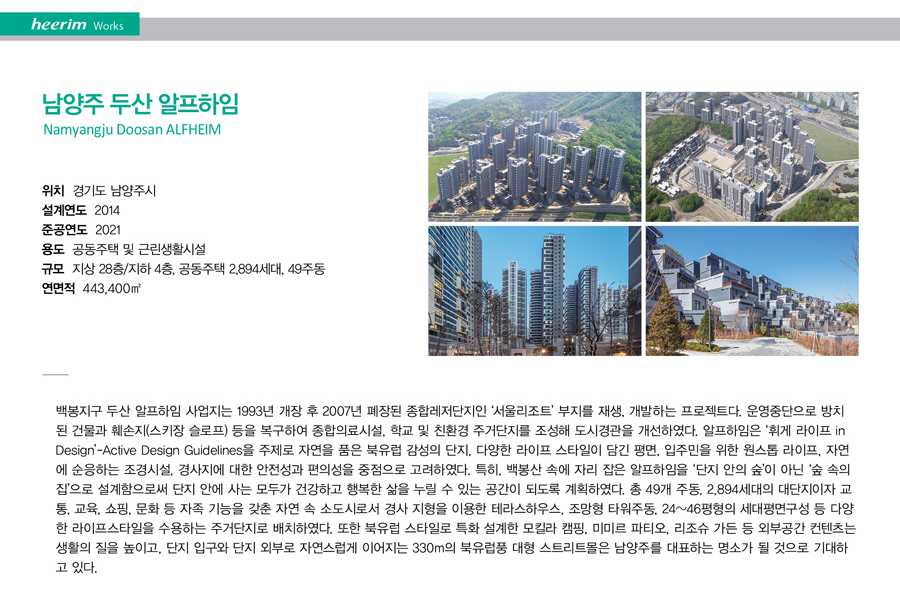 heerim Works

남양주 두산 알프하임
Namyangju Doosan ALFHEIM

위치 경기도 남양주시
설계연도 2014
준공연도 2021
용도 공동주택 및 근린생활시설
규모 지상 28층/지하 4층, 공동주택 2,894세대, 49주동
연면적 443,400㎡

백봉지구 두산 알프하임 사업지는 1993년 개장 후 2007년 폐장된 종합레저단지인 '서울리조트' 부지를 재생, 개발하는 프로젝트다. 운영중단으로 방치된 건물과 훼손지(스키장 슬로프) 등을 복구하여 종합의료시설, 학교 및 친환경 주거단지를 조성해 도시경관을 개선하였다. 알프하임은 '휘게 라이프 in Design'-Active Design Guidelines을 주제로 자연을 품은 북유럽 감성의 단지, 다양한 라이프 스타일이 담긴 평면, 입주민을 위한 원스톱 라이프, 자연에 순응하는 조경시설, 경사지에 대한 안전성과 편의성을 중점으로 고려하였다. 특히, 백봉산 속에 자리 잡은 알프하임을 '단지 안의 숲'이 아닌 '숲 속의 집'으로 설계함으로써 단지 안에 사는 모두가 건강하고 행복한 삶을 누릴 수 있는 공간이 되도록 계획하였다. 총 49개 주동, 2,894세대의 대단지이자 교통, 교육, 쇼핑, 문화 등 자족 기능을 갖춘 자연 속 소도시로서 경사 지형을 이용한 테라스하우스, 조망형 타워주동, 24~46평형의 세대평면구성 등 다양한 라이프스타일을 수용하는 주거단지로 배치하였다. 또한 북유럽 스타일로 특화 설계한 모킬라 캠핑, 미미르 파티오, 리조슈 가든 등 외부공간 컨텐츠는 생활의 질을 높이고, 단지 입구와 단지 외부로 자연스럽게 이어지는 330m의 북유럽풍 대형 스트리트몰은 남양주를 대표하는 명소가 될 것으로 기대하고 있다.